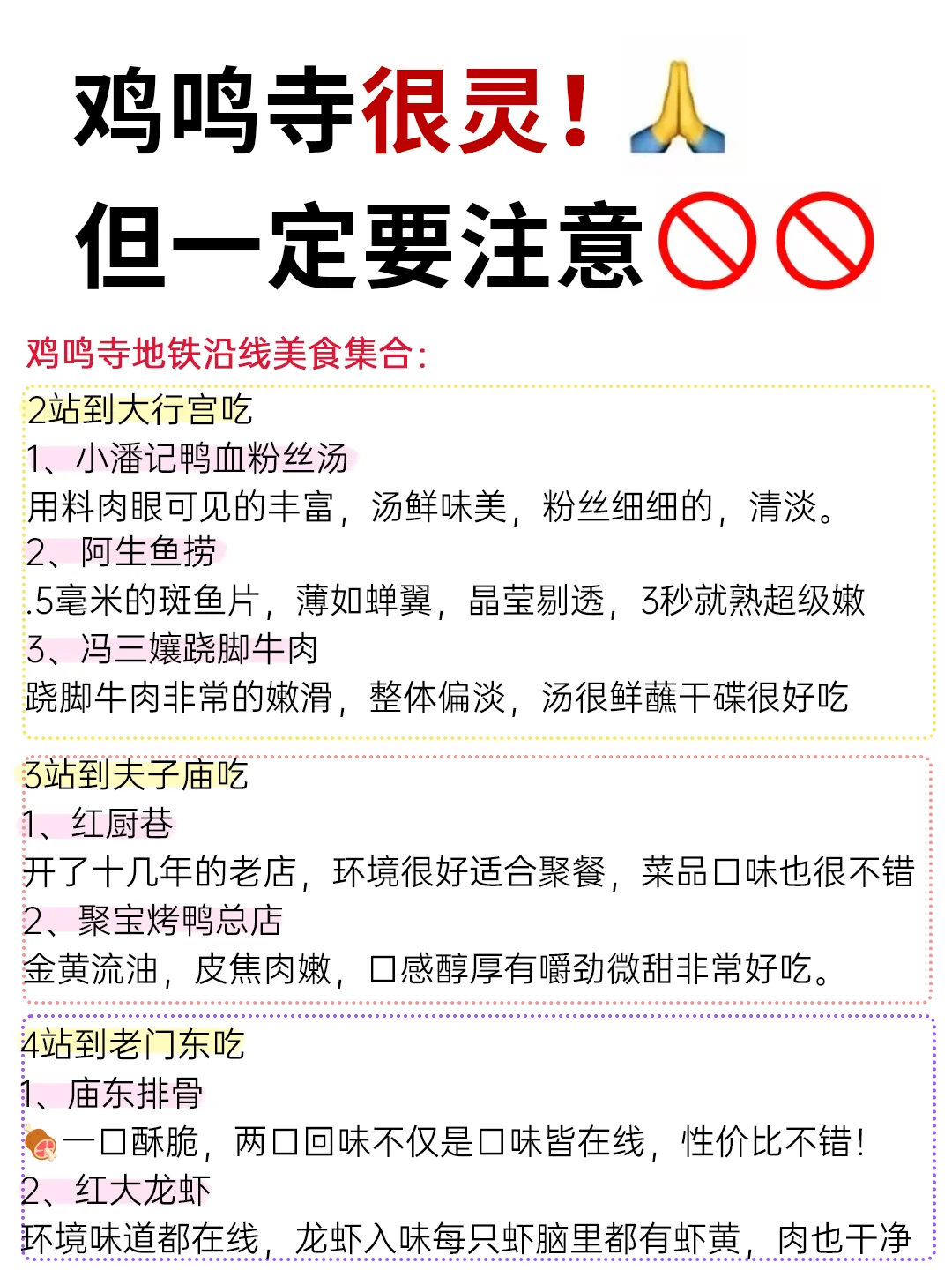 鸡鸣寺很灵！🙏
但一定要注意🚫🚫

鸡鸣寺地铁沿线美食集合：

2站到大行宫吃
1、小潘记鸭血粉丝汤
用料肉眼可见的丰富，汤鲜味美，粉丝细细的，清淡。
2、阿生鱼捞
.5毫米的斑鱼片，薄如蝉翼，晶莹剔透，3秒就熟超级嫩
3、冯三孃跷脚牛肉
跷脚牛肉非常的嫩滑，整体偏淡，汤很鲜蘸干碟很好吃

3站到夫子庙吃
1、红厨巷
开了十几年的老店，环境很好适合聚餐，菜品口味也很不错
2、聚宝烤鸭总店
金黄流油，皮焦肉嫩，口感醇厚有嚼劲微甜非常好吃。

4站到老门东吃
1、庙东排骨
🍖一口酥脆，两口回味不仅是口味皆在线，性价比不错！
2、红大龙虾
环境味道都在线，龙虾入味每只虾脑里都有虾黄，肉也干净